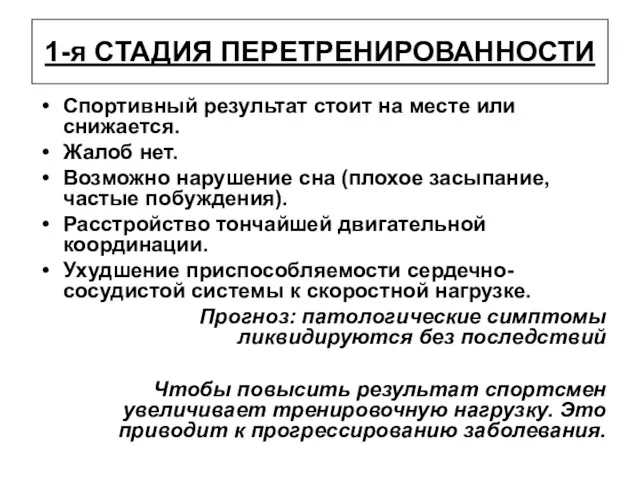 1-я СТАДИЯ ПЕРЕТРЕНИРОВАННОСТИ

• Спортивный результат стоит на месте или снижается.
• Жалоб нет.
• Возможно нарушение сна (плохое засыпание, частые побуждения).
• Расстройство тончайшей двигательной координации.
• Ухудшение приспособляемости сердечно-сосудистой системы к скоростной нагрузке.

Прогноз: патологические симптомы ликвидируются без последствий

Чтобы повысить результат спортсмен увеличивает тренировочную нагрузку. Это приводит к прогрессированию заболевания.